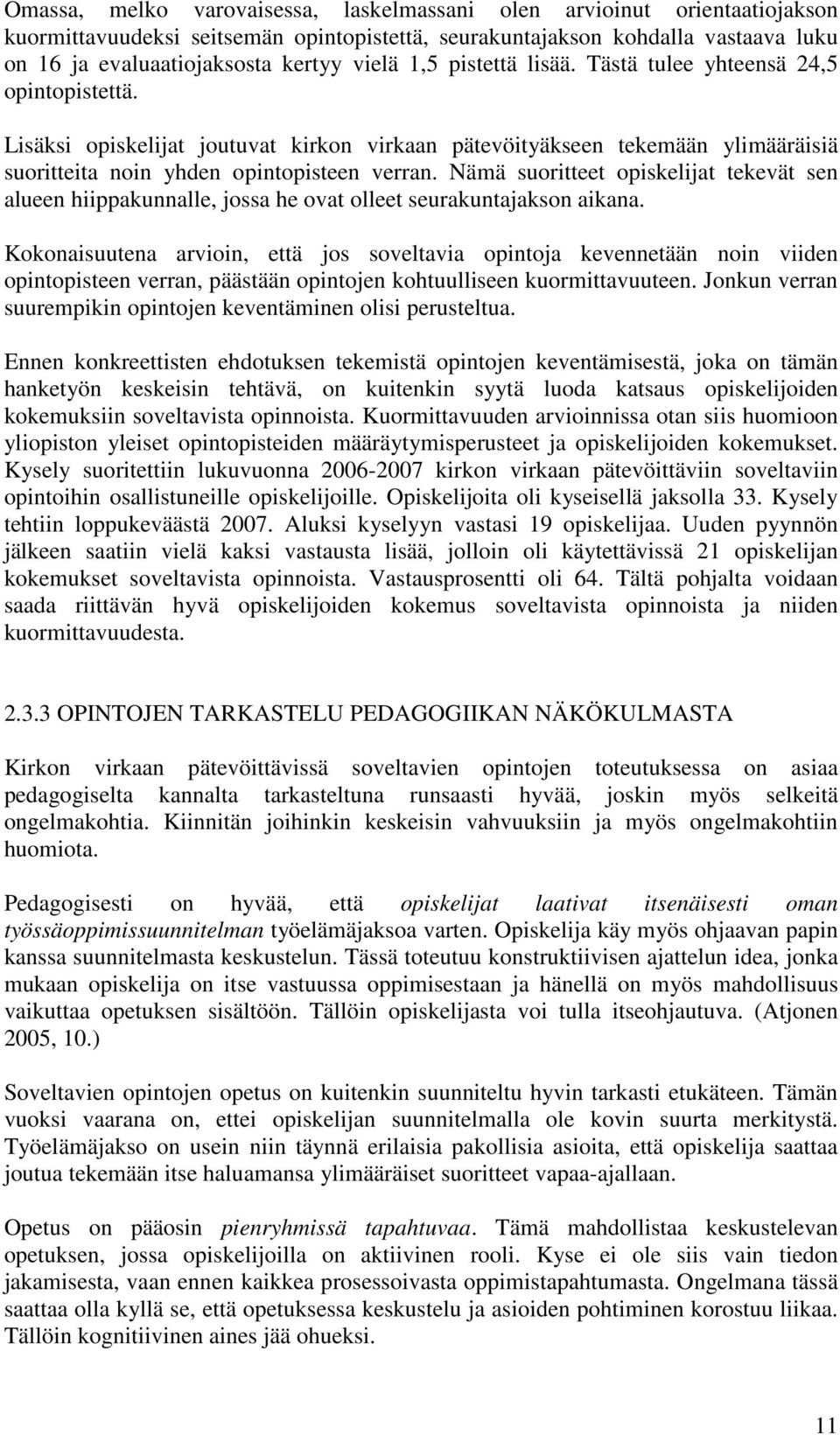 Omassa, melko varovaisessa, laskelmassani olen arvioinut orientaatiojakson kuormittavuudeksi seitsemän opintopistettä, seurakuntajakson kohdalla vastaava luku on 16 ja evaluaatiojaksosta kertyy vielä 1,5 pistettä lisää. Tästä tulee yhteensä 24,5 opintopistettä.

Lisäksi opiskelijat joutuvat kirkon virkaan pätevöityäkseen tekemään ylimääräisiä suoritteita noin yhden opintopisteen verran. Nämä suoritteet opiskelijat tekevät sen alueen hiippakunnalle, jossa he ovat olleet seurakuntajakson aikana.

Kokonaisuutena arvioin, että jos soveltavia opintoja kevennetään noin viiden opintopisteen verran, päästään opintojen kohtuulliseen kuormittavuuteen. Jonkun verran suurempikin opintojen keventäminen olisi perusteltua.

Ennen konkreettisten ehdotuksen tekemistä opintojen keventämisestä, joka on tämän hanketyön keskeisin tehtävä, on kuitenkin syytä luoda katsaus opiskelijoiden kokemuksiin soveltavista opinnoista. Kuormittavuuden arvioinnissa otan siis huomioon yliopiston yleiset opintopisteiden määräytymisperusteet ja opiskelijoiden kokemukset. Kysely suoritettiin lukuvuonna 2006-2007 kirkon virkaan pätevöittäviin soveltaviin opintoihin osallistuneille opiskelijoille. Opiskelijoita oli kyseisellä jaksolla 33. Kysely tehtiin loppukeväästä 2007. Aluksi kyselyyn vastasi 19 opiskelijaa. Uuden pyynnön jälkeen saatiin vielä kaksi vastausta lisää, jolloin oli käytettävissä 21 opiskelijan kokemukset soveltavista opinnoista. Vastausprosentti oli 64. Tältä pohjalta voidaan saada riittävän hyvä opiskelijoiden kokemus soveltavista opinnoista ja niiden kuormittavuudesta.

2.3.3 OPINTOJEN TARKASTELU PEDAGOGIIKAN NÄKÖKULMASTA

Kirkon virkaan pätevöittävissä soveltavien opintojen toteutuksessa on asiaa pedagogiselta kannalta tarkasteltuna runsaasti hyvää, joskin myös selkeitä ongelmakohtia. Kiinnitän joihinkin keskeisin vahvuuksiin ja myös ongelmakohtiin huomiota.

Pedagogisesti on hyvää, että opiskelijat laativat itsenäisesti oman työssäoppimissuunnitelman työelämäjaksoa varten. Opiskelija käy myös ohjaavan papin kanssa suunnitelmasta keskustelun. Tässä toteutuu konstruktiivisen ajattelun idea, jonka mukaan opiskelija on itse vastuussa oppimisestaan ja hänellä on myös mahdollisuus vaikuttaa opetuksen sisältöön. Tällöin opiskelijasta voi tulla itseohjautuva. (Atjonen 2005, 10.)

Soveltavien opintojen opetus on kuitenkin suunniteltu hyvin tarkasti etukäteen. Tämän vuoksi vaarana on, ettei opiskelijan suunnitelmalla ole kovin suurta merkitystä. Työelämäjakso on usein niin täynnä erilaisia pakollisia asioita, että opiskelija saattaa joutua tekemään itse haluamansa ylimääräiset suoritteet vapaa-ajallaan.

Opetus on pääosin pienryhmissä tapahtuvaa. Tämä mahdollistaa keskustelevan opetuksen, jossa opiskelijoilla on aktiivinen rooli. Kyse ei ole siis vain tiedon jakamisesta, vaan ennen kaikkea prosessoivasta oppimistapahtumasta. Ongelmana tässä saattaa olla kyllä se, että opetuksessa keskustelu ja asioiden pohtiminen korostuu liikaa. Tällöin kognitiivinen aines jää ohueksi.

11